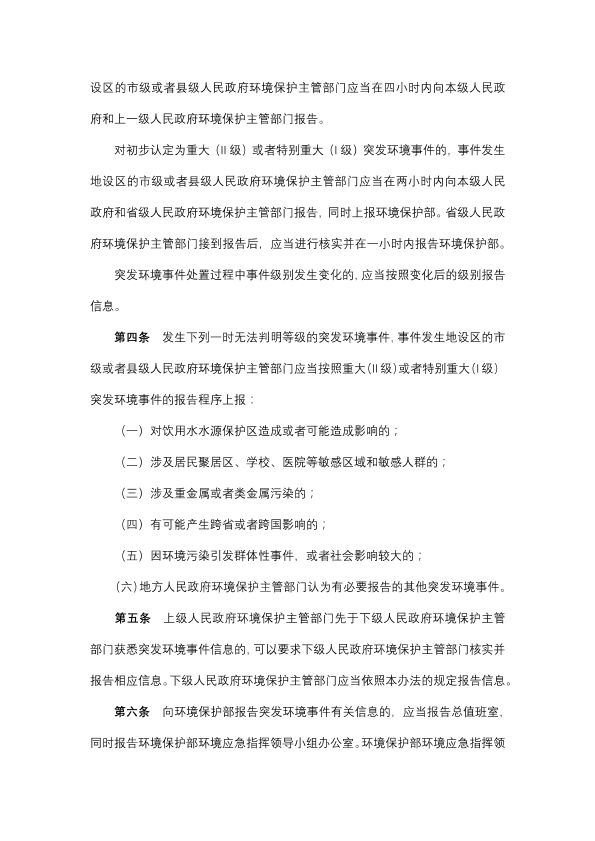 设区的市级或者县级人民政府环境保护主管部门应当在四小时内向本级人民政府和上一级人民政府环境保护主管部门报告。

对初步认定为重大（II级）或者特别重大（I级）突发环境事件的，事件发生地设区的市级或者县级人民政府环境保护主管部门应当在两小时内向本级人民政府和省级人民政府环境保护主管部门报告，同时上报环境保护部。省级人民政府环境保护主管部门接到报告后，应当进行核实并在一小时内报告环境保护部。

突发环境事件处置过程中事件级别发生变化的，应当按照变化后的级别报告信息。

第四条　发生下列一时无法判明等级的突发环境事件，事件发生地设区的市级或者县级人民政府环境保护主管部门应当按照重大（II级）或者特别重大（I级）突发环境事件的报告程序上报：

（一）对饮用水水源保护区造成或者可能造成影响的；

（二）涉及居民聚居区、学校、医院等敏感区域和敏感人群的；

（三）涉及重金属或者类金属污染的；

（四）有可能产生跨省或者跨国影响的；

（五）因环境污染引发群体性事件，或者社会影响较大的；

（六）地方人民政府环境保护主管部门认为有必要报告的其他突发环境事件。

第五条　上级人民政府环境保护主管部门先于下级人民政府环境保护主管部门获悉突发环境事件信息的，可以要求下级人民政府环境保护主管部门核实并报告相应信息。下级人民政府环境保护主管部门应当依照本办法的规定报告信息。

第六条　向环境保护部报告突发环境事件有关信息的，应当报告总值班室，同时报告环境保护部环境应急指挥领导小组办公室。环境保护部环境应急指挥领